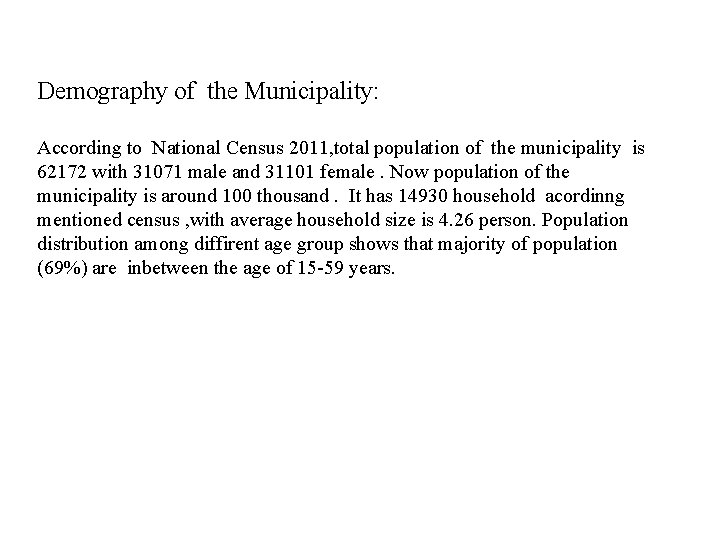 Demography of the Municipality:

According to National Census 2011,total population of the municipality is 62172 with 31071 male and 31101 female . Now population of the municipality is around 100 thousand . It has 14930 household acordinng mentioned census ,with average household size is 4.26 person. Population distribution among diffirent age group shows that majority of population (69%) are inbetween the age of 15-59 years.